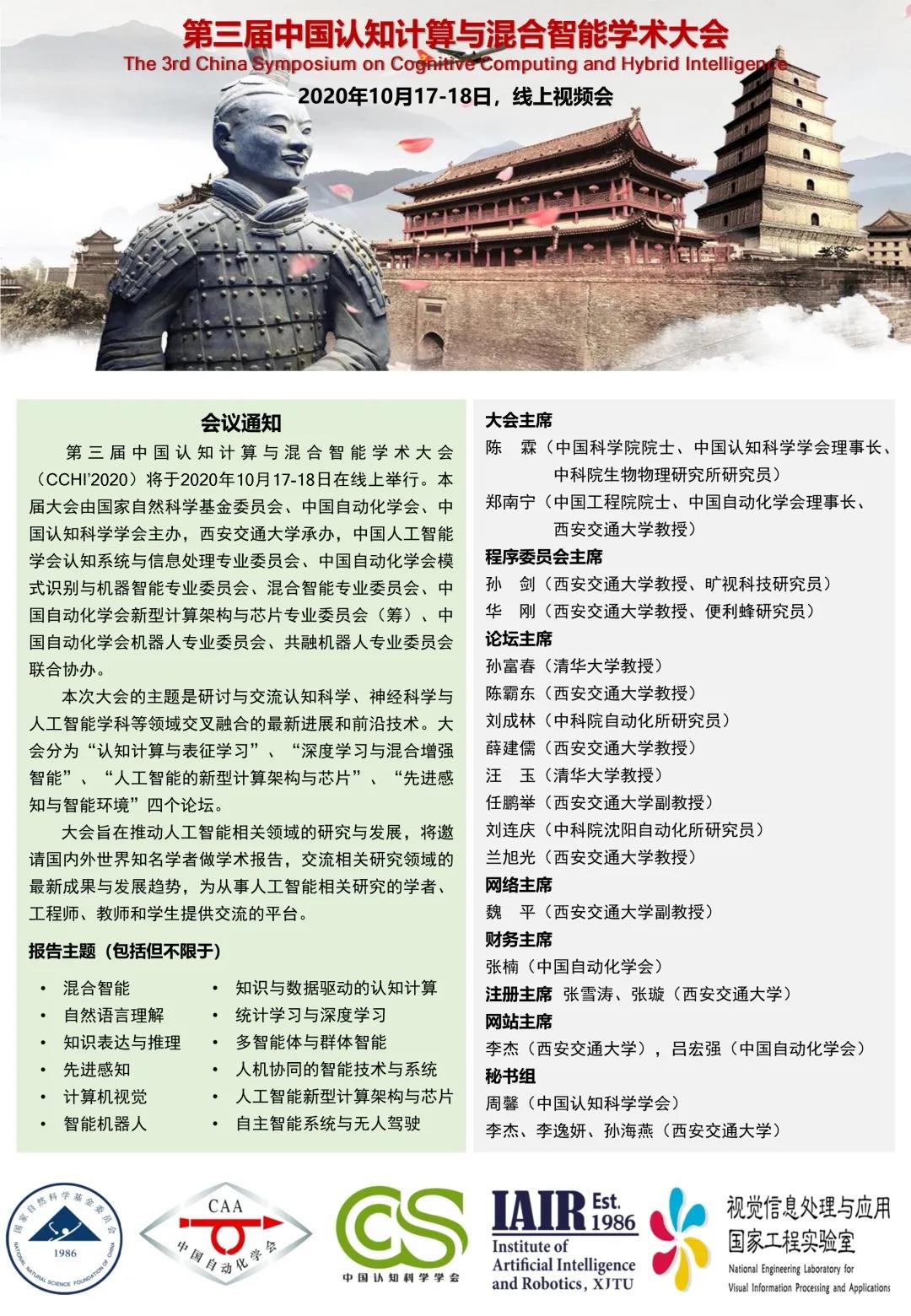 第三届中国认知计算与混合智能学术大会
The 3rd China Symposium on Cognitive Computing and Hybrid Intelligence
2020年10月17-18日，线上视频会

会议通知

第三届中国认知计算与混合智能学术大会（CCHI'2020）将于2020年10月17-18日在线上举行。本届大会由国家自然科学基金委员会、中国自动化学会、中国认知科学学会主办，西安交通大学承办，中国人工智能学会认知系统与信息处理专业委员会、中国自动化学会模式识别与机器智能专业委员会、混合智能专业委员会、中国自动化学会新型计算架构与芯片专业委员会（筹）、中国自动化学会机器人专业委员会、共融机器人专业委员会联合协办。

本次大会的主题是研讨与交流认知科学、神经科学与人工智能学科等领域交叉融合的最新进展和前沿技术。大会分为“认知计算与表征学习”、“深度学习与混合增强智能”、“人工智能的新型计算架构与芯片”、“先进感知与智能环境”四个论坛。

大会旨在推动人工智能相关领域的研究与发展，将邀请国内外世界知名学者做学术报告，交流相关研究领域的最新成果与发展趋势，为从事人工智能相关研究的学者、工程师、教师和学生提供交流的平台。

报告主题（包括但不限于）

• 混合智能
• 自然语言理解
• 知识表达与推理
• 先进感知
• 计算机视觉
• 智能机器人

• 知识与数据驱动的认知计算
• 统计学习与深度学习
• 多智能体与群体智能
• 人机协同的智能技术与系统
• 人工智能新型计算架构与芯片
• 自主智能系统与无人驾驶

大会主席
陈 霖（中国科学院院士、中国认知科学学会理事长、中科院生物物理研究所研究员）
郑南宁（中国工程院院士、中国自动化学会理事长、西安交通大学教授）
程序委员会主席
孙 剑（西安交通大学教授、旷视科技研究员）
华 刚（西安交通大学教授、便利蜂研究员）
论坛主席
孙富春（清华大学教授）
陈霸东（西安交通大学教授）
刘成林（中科院自动化所研究员）
薛建儒（西安交通大学教授）
汪 玉（清华大学教授）
任鹏举（西安交通大学副教授）
刘连庆（中科院沈阳自动化所研究员）
兰旭光（西安交通大学教授）
网络主席
魏 平（西安交通大学副教授）
财务主席
张楠（中国自动化学会）
注册主席 张雪涛、张璇（西安交通大学）
网站主席
李杰（西安交通大学），吕宏强（中国自动化学会）
秘书组
周馨（中国认知科学学会）
李杰、李逸妍、孙海燕（西安交通大学）

国家自然科学基金委员会 1986 NATIONAL NATURAL SCIENCE FOUNDATION OF CHINA
CAA 中国自动化学会
CS 中国认知科学学会
IAIR Est. 1986 Institute of Artificial Intelligence and Robotics, XJTU
视觉信息处理与应用国家工程实验室
National Engineering Laboratory for Visual Information Processing and Applications